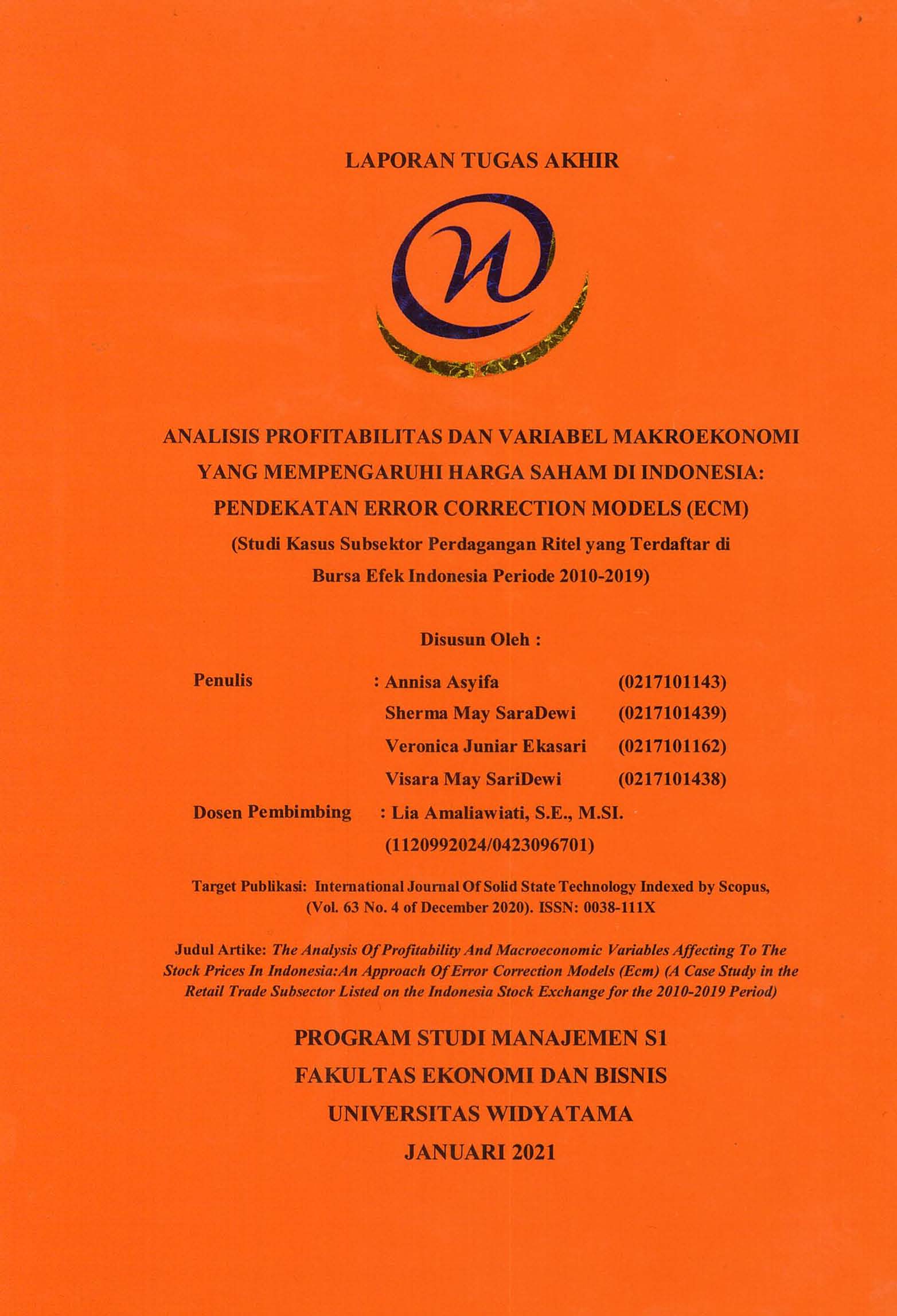 LAPORAN TUGAS AKHIR

ANALISIS PROFITABILITAS DAN VARIABEL MAKROEKONOMI YANG MEMPENGARUHI HARGA SAHAM DI INDONESIA: PENDEKATAN ERROR CORRECTION MODELS (ECM)
(Studi Kasus Subsektor Perdagangan Ritel yang Terdaftar di Bursa Efek Indonesia Periode 2010-2019)

Disusun Oleh :

Penulis : Annisa Asyifa (0217101143)
Sherma May SaraDewi (0217101439)
Veronica Juniar Ekasari (0217101162)
Visara May SariDewi (0217101438)
Dosen Pembimbing : Lia Amaliawiati, S.E., M.SI.
(1120992024/0423096701)

Target Publikasi: International Journal Of Solid State Technology Indexed by Scopus, (Vol. 63 No. 4 of December 2020). ISSN: 0038-111X

Judul Artike: The Analysis Of Profitability And Macroeconomic Variables Affecting To The Stock Prices In Indonesia:An Approach Of Error Correction Models (Ecm) (A Case Study in the Retail Trade Subsector Listed on the Indonesia Stock Exchange for the 2010-2019 Period)

PROGRAM STUDI MANAJEMEN S1
FAKULTAS EKONOMI DAN BISNIS
UNIVERSITAS WIDYATAMA
JANUARI 2021